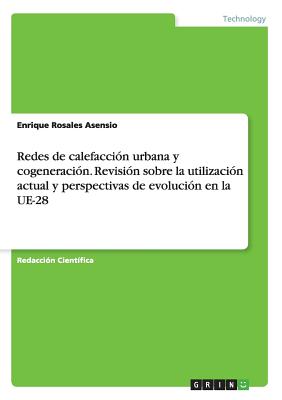 Technology

Enrique Rosales Asensio

Redes de calefacción urbana y cogeneración. Revisión sobre la utilización actual y perspectivas de evolución en la UE-28

Redacción Científica

GRIN